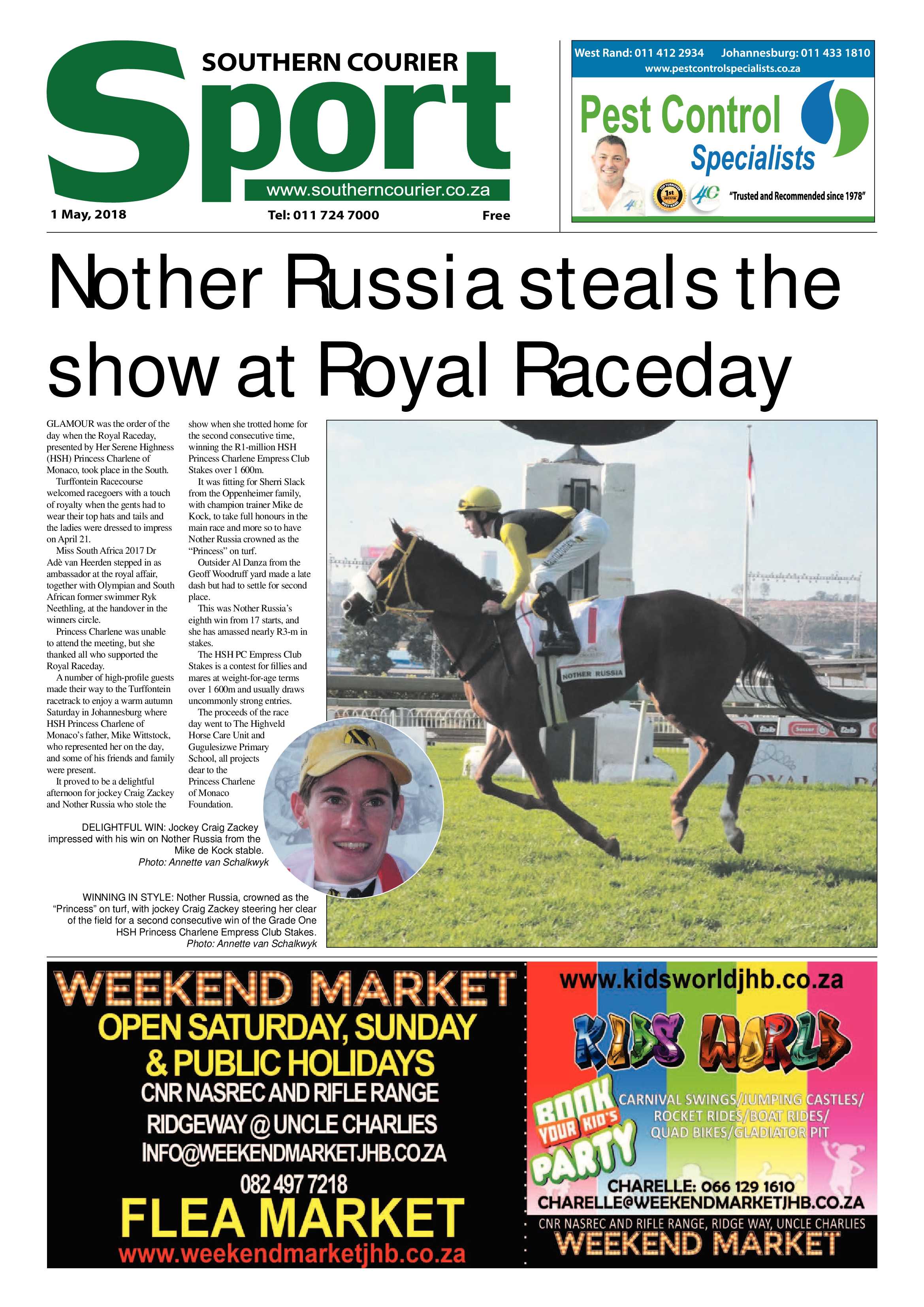 SOUTHERN COURIER

Sport

www.southerncourier.co.za

1 May, 2018

Tel: 011 724 7000

Free

West Rand: 011 412 2934 Johannesburg: 011 433 1810
www.pestcontrolspecialists.co.za

Pest Control Specialists

"Trusted and Recommended since 1978"

Nother Russia steals the show at Royal Raceday

GLAMOUR was the order of the day when the Royal Raceday, presented by Her Serene Highness (HSH) Princess Charlene of Monaco, took place in the South.

Turffontein Racecourse welcomed racegoers with a touch of royalty when the gents had to wear their top hats and tails and the ladies were dressed to impress on April 21.

Miss South Africa 2017 Dr Adè van Heerden stepped in as ambassador at the royal affair, together with Olympian and South African former swimmer Ryk Neethling, at the handover in the winners circle.

Princess Charlene was unable to attend the meeting, but she thanked all who supported the Royal Raceday.

A number of high-profile guests made their way to the Turffontein racetrack to enjoy a warm autumn Saturday in Johannesburg where HSH Princess Charlene of Monaco's father, Mike Wittstock, who represented her on the day, and some of his friends and family were present.

It proved to be a delightful afternoon for jockey Craig Zackey and Nother Russia who stole the show when she trotted home for the second consecutive time, winning the R1-million HSH Princess Charlene Empress Club Stakes over 1 600m.

It was fitting for Sherri Slack from the Oppenheimer family, with champion trainer Mike de Kock, to take full honours in the main race and more so to have Nother Russia crowned as the "Princess" on turf.

Outsider Al Danza from the Geoff Woodruff yard made a late dash but had to settle for second place.

This was Nother Russia's eighth win from 17 starts, and she has amassed nearly R3-m in stakes.

The HSH PC Empress Club Stakes is a contest for fillies and mares at weight-for-age terms over 1 600m and usually draws uncommonly strong entries.

The proceeds of the race day went to The Highveld Horse Care Unit and Gugulesizwe Primary School, all projects dear to the Princess Charlene of Monaco Foundation.

NOTHER RUSSIA

DELIGHTFUL WIN: Jockey Craig Zackey impressed with his win on Nother Russia from the Mike de Kock stable.
Photo: Annette van Schalkwyk

WINNING IN STYLE: Nother Russia, crowned as the "Princess" on turf, with jockey Craig Zackey steering her clear of the field for a second consecutive win of the Grade One HSH Princess Charlene Empress Club Stakes.
Photo: Annette van Schalkwyk

WEEKEND MARKET
OPEN SATURDAY, SUNDAY & PUBLIC HOLIDAYS
CNR NASREC AND RIFLE RANGE
RIDGEWAY @ UNCLE CHARLIES
INFO@WEEKENDMARKETJHB.CO.ZA
082 497 7218
FLEA MARKET
www.weekendmarketjhb.co.za

www.kidsworldjhb.co.za
KIDS WORLD
BOOK YOUR KID'S PARTY
CARNIVAL SWINGS/JUMPING CASTLES/ ROCKET RIDES/BOAT RIDES/ QUAD BIKES/GLADIATOR PIT
CHARELLE: 066 129 1610
CHARELLE@WEEKENDMARKETJHB.CO.ZA
CNR NASREC AND RIFLE RANGE, RIDGE WAY, UNCLE CHARLIES
WEEKEND MARKET